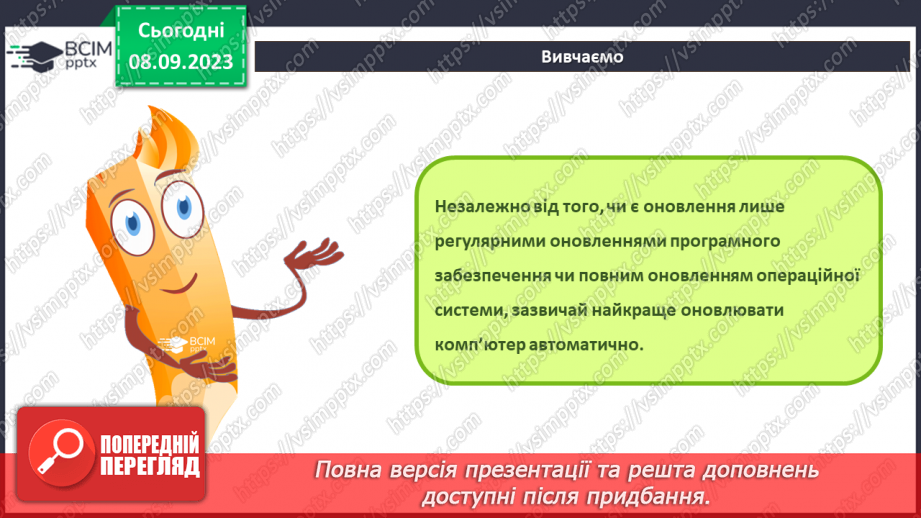 ВСІМ pptx

Сьогодні 08.09.2023

Вивчаємо

Незалежно від того, чи є оновлення лише регулярними оновленнями програмного забезпечення чи повним оновленням операційної системи, зазвичай найкраще оновлювати комп'ютер автоматично.

ВСІМ pptx

ПОПЕРЕДНІЙ ПЕРЕГЛЯД

Повна версія презентації та решта доповнень доступні після придбання.

https://vsimpptx.com